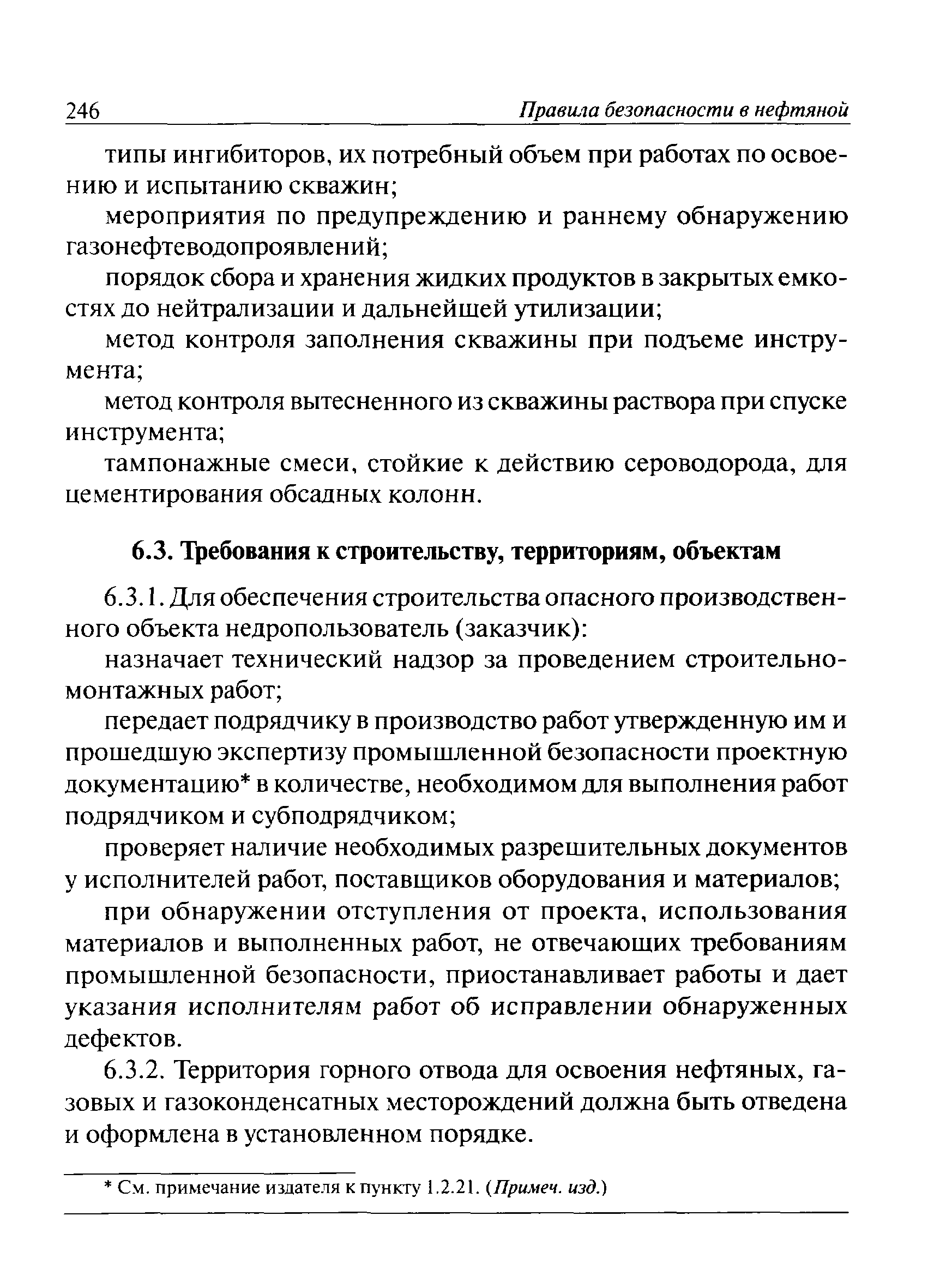 246 Правила безопасности в нефтяной

типы ингибиторов, их потребный объем при работах по освоению и испытанию скважин;

мероприятия по предупреждению и раннему обнаружению газонефтеводопроявлений;

порядок сбора и хранения жидких продуктов в закрытых емкостях до нейтрализации и дальнейшей утилизации;

метод контроля заполнения скважины при подъеме инструмента;

метод контроля вытесненного из скважины раствора при спуске инструмента;

тампонажные смеси, стойкие к действию сероводорода, для цементирования обсадных колонн.

6.3. Требования к строительству, территориям, объектам

6.3.1. Для обеспечения строительства опасного производственного объекта недропользователь (заказчик):

назначает технический надзор за проведением строительно-монтажных работ;

передает подрядчику в производство работ утвержденную им и прошедшую экспертизу промышленной безопасности проектную документацию* в количестве, необходимом для выполнения работ подрядчиком и субподрядчиком;

проверяет наличие необходимых разрешительных документов у исполнителей работ, поставщиков оборудования и материалов;

при обнаружении отступления от проекта, использования материалов и выполненных работ, не отвечающих требованиям промышленной безопасности, приостанавливает работы и дает указания исполнителям работ об исправлении обнаруженных дефектов.

6.3.2. Территория горного отвода для освоения нефтяных, газовых и газоконденсатных месторождений должна быть отведена и оформлена в установленном порядке.

* См. примечание издателя к пункту 1.2.21. (Примеч. изд.)